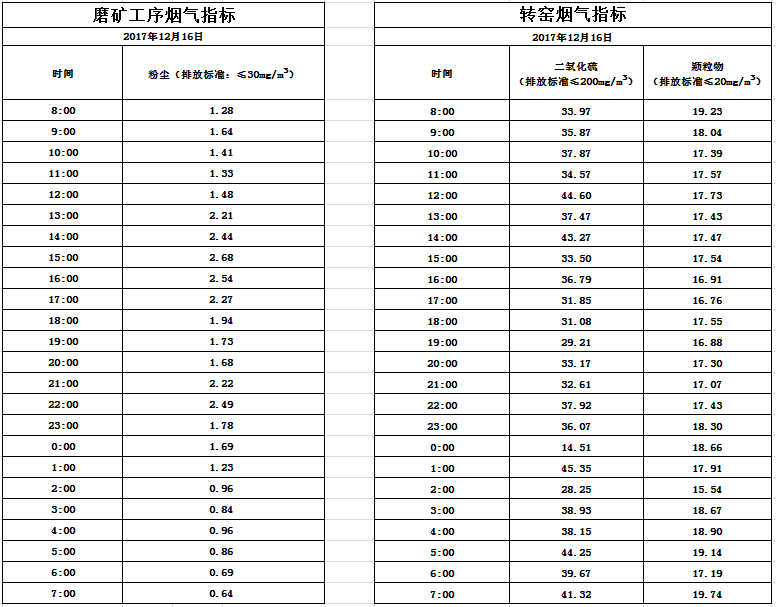 磨矿工序烟气指标

2017年12月16日

| 时间 | 粉尘（排放标准：≤30mg/m$^3$） |
|---|---|
| 8:00 | 1.28 |
| 9:00 | 1.64 |
| 10:00 | 1.41 |
| 11:00 | 1.33 |
| 12:00 | 1.48 |
| 13:00 | 2.21 |
| 14:00 | 2.44 |
| 15:00 | 2.68 |
| 16:00 | 2.54 |
| 17:00 | 2.27 |
| 18:00 | 1.94 |
| 19:00 | 1.73 |
| 20:00 | 1.68 |
| 21:00 | 2.22 |
| 22:00 | 2.49 |
| 23:00 | 1.78 |
| 0:00 | 1.69 |
| 1:00 | 1.23 |
| 2:00 | 0.96 |
| 3:00 | 0.84 |
| 4:00 | 0.96 |
| 5:00 | 0.86 |
| 6:00 | 0.69 |
| 7:00 | 0.64 |

转窑烟气指标

2017年12月16日

| 时间 | 二氧化硫（排放标准≤200mg/m$^3$） | 颗粒物（排放标准≤20mg/m$^3$） |
|---|---|---|
| 8:00 | 33.97 | 19.23 |
| 9:00 | 35.87 | 18.04 |
| 10:00 | 37.87 | 17.39 |
| 11:00 | 34.57 | 17.57 |
| 12:00 | 44.60 | 17.73 |
| 13:00 | 37.47 | 17.43 |
| 14:00 | 43.27 | 17.47 |
| 15:00 | 33.50 | 17.54 |
| 16:00 | 36.79 | 16.91 |
| 17:00 | 31.85 | 16.76 |
| 18:00 | 31.08 | 17.55 |
| 19:00 | 29.21 | 16.88 |
| 20:00 | 33.17 | 17.30 |
| 21:00 | 32.61 | 17.07 |
| 22:00 | 37.92 | 17.43 |
| 23:00 | 36.07 | 18.30 |
| 0:00 | 14.51 | 18.66 |
| 1:00 | 45.35 | 17.91 |
| 2:00 | 28.25 | 15.54 |
| 3:00 | 38.93 | 18.67 |
| 4:00 | 38.15 | 18.90 |
| 5:00 | 44.25 | 19.14 |
| 6:00 | 39.67 | 17.19 |
| 7:00 | 41.32 | 19.74 |